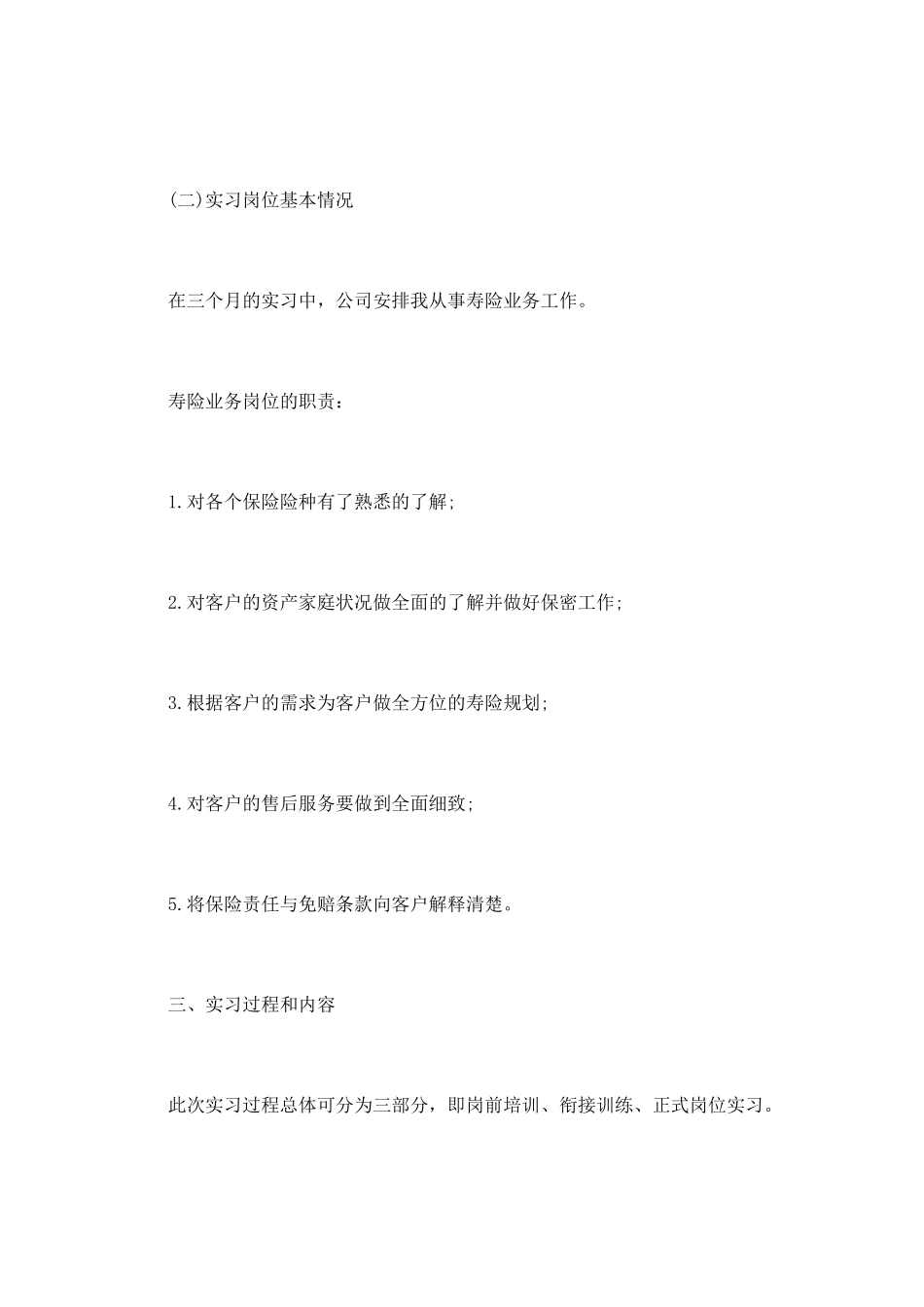 (二)实习岗位基本情况

在三个月的实习中，公司安排我从事寿险业务工作。

寿险业务岗位的职责：

1.对各个保险险种有了熟悉的了解;

2.对客户的资产家庭状况做全面的了解并做好保密工作;

3.根据客户的需求为客户做全方位的寿险规划;

4.对客户的售后服务要做到全面细致;

5.将保险责任与免赔条款向客户解释清楚。

三、实习过程和内容

此次实习过程总体可分为三部分，即岗前培训、衔接训练、正式岗位实习。